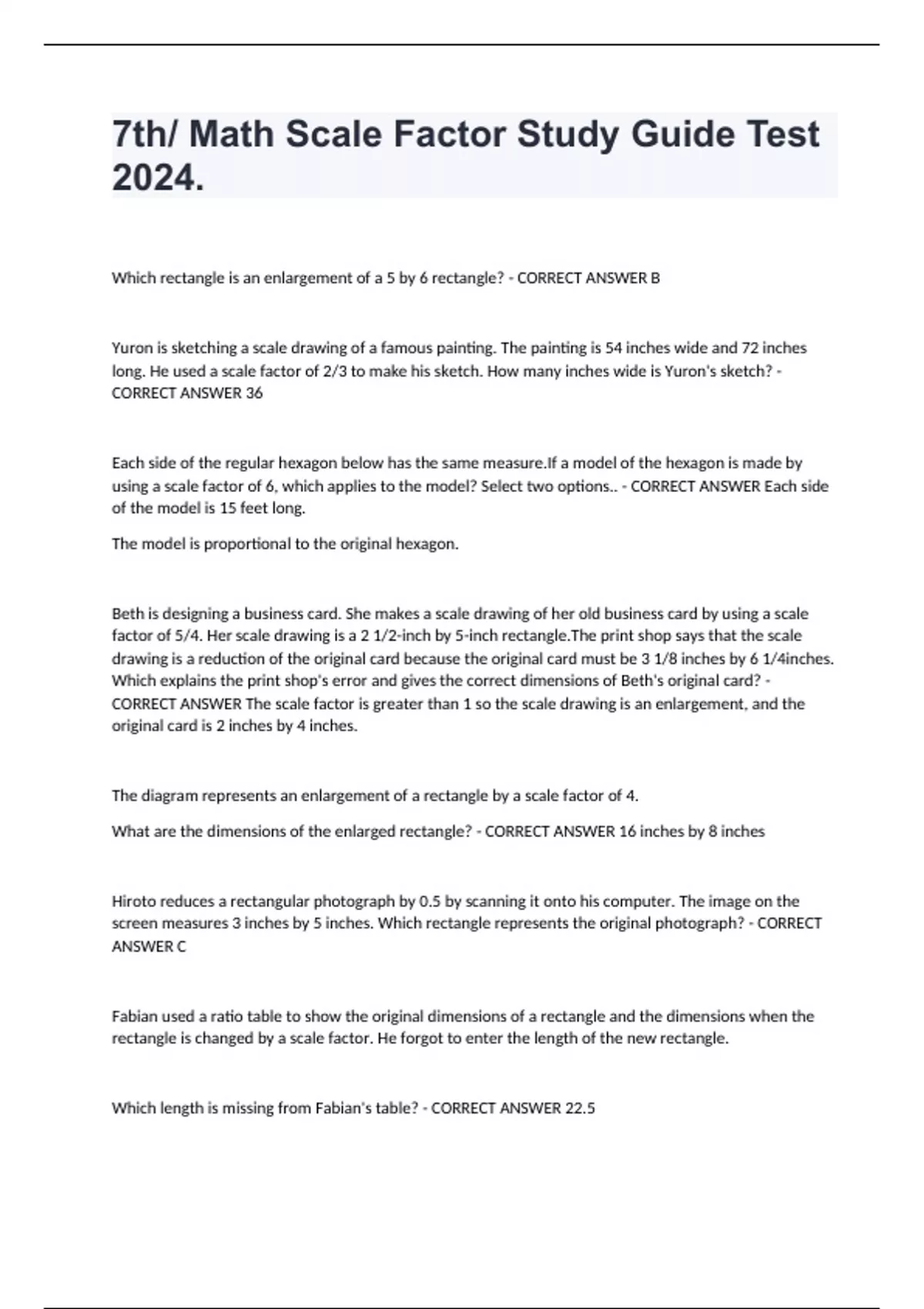 7th/ Math Scale Factor Study Guide Test 2024.

Which rectangle is an enlargement of a 5 by 6 rectangle? - CORRECT ANSWER B

Yuron is sketching a scale drawing of a famous painting. The painting is 54 inches wide and 72 inches long. He used a scale factor of 2/3 to make his sketch. How many inches wide is Yuron's sketch? - CORRECT ANSWER 36

Each side of the regular hexagon below has the same measure.If a model of the hexagon is made by using a scale factor of 6, which applies to the model? Select two options.. - CORRECT ANSWER Each side of the model is 15 feet long.

The model is proportional to the original hexagon.

Beth is designing a business card. She makes a scale drawing of her old business card by using a scale factor of 5/4. Her scale drawing is a 2 1/2-inch by 5-inch rectangle.The print shop says that the scale drawing is a reduction of the original card because the original card must be 3 1/8 inches by 6 1/4inches. Which explains the print shop's error and gives the correct dimensions of Beth's original card? - CORRECT ANSWER The scale factor is greater than 1 so the scale drawing is an enlargement, and the original card is 2 inches by 4 inches.

The diagram represents an enlargement of a rectangle by a scale factor of 4.

What are the dimensions of the enlarged rectangle? - CORRECT ANSWER 16 inches by 8 inches

Hiroto reduces a rectangular photograph by 0.5 by scanning it onto his computer. The image on the screen measures 3 inches by 5 inches. Which rectangle represents the original photograph? - CORRECT ANSWER C

Fabian used a ratio table to show the original dimensions of a rectangle and the dimensions when the rectangle is changed by a scale factor. He forgot to enter the length of the new rectangle.

Which length is missing from Fabian's table? - CORRECT ANSWER 22.5